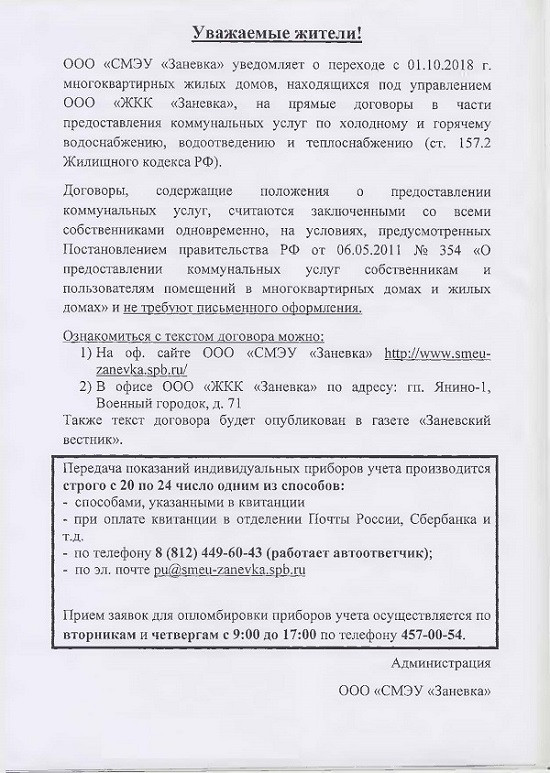 Уважаемые жители!

ООО «СМЭУ «Заневка» уведомляет о переходе с 01.10.2018 г. многоквартирных жилых домов, находящихся под управлением ООО «ЖКК «Заневка», на прямые договоры в части предоставления коммунальных услуг по холодному и горячему водоснабжению, водоотведению и теплоснабжению (ст. 157.2 Жилищного кодекса РФ).

Договоры, содержащие положения о предоставлении коммунальных услуг, считаются заключенными со всеми собственниками одновременно, на условиях, предусмотренных Постановлением правительства РФ от 06.05.2011 № 354 «О предоставлении коммунальных услуг собственникам и пользователям помещений в многоквартирных домах и жилых домах» и не требуют письменного оформления.

Ознакомиться с текстом договора можно:
1) На оф. сайте ООО «СМЭУ «Заневка» http://www.smeu-zanevka.spb.ru/
2) В офисе ООО «ЖКК «Заневка» по адресу: гп. Янино-1, Военный городок, д. 71
Также текст договора будет опубликован в газете «Заневский вестник».

Передача показаний индивидуальных приборов учета производится строго с 20 по 24 число одним из способов:
- способами, указанными в квитанции
- при оплате квитанции в отделении Почты России, Сбербанка и т.д.
- по телефону 8 (812) 449-60-43 (работает автоответчик);
- по эл. почте pu@smeu-zanevka.spb.ru

Прием заявок для опломбировки приборов учета осуществляется по вторникам и четвергам с 9:00 до 17:00 по телефону 457-00-54.

Администрация

ООО «СМЭУ «Заневка»